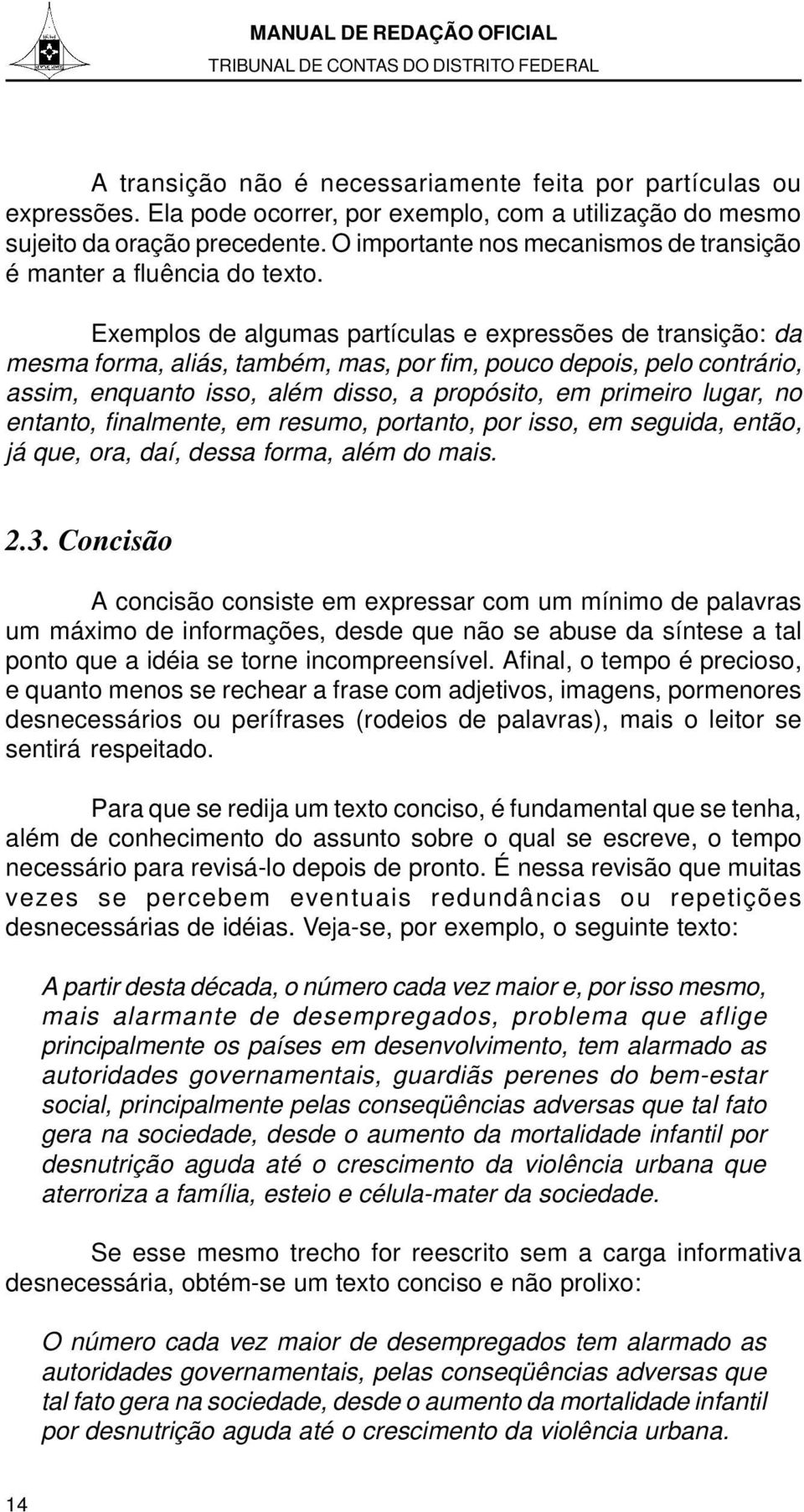 MANUAL DE REDAÇÃO OFICIAL
TRIBUNAL DE CONTAS DO DISTRITO FEDERAL

A transição não é necessariamente feita por partículas ou expressões. Ela pode ocorrer, por exemplo, com a utilização do mesmo sujeito da oração precedente. O importante nos mecanismos de transição é manter a fluência do texto.

Exemplos de algumas partículas e expressões de transição: da mesma forma, aliás, também, mas, por fim, pouco depois, pelo contrário, assim, enquanto isso, além disso, a propósito, em primeiro lugar, no entanto, finalmente, em resumo, portanto, por isso, em seguida, então, já que, ora, daí, dessa forma, além do mais.

2.3. Concisão

A concisão consiste em expressar com um mínimo de palavras um máximo de informações, desde que não se abuse da síntese a tal ponto que a idéia se torne incompreensível. Afinal, o tempo é precioso, e quanto menos se rechear a frase com adjetivos, imagens, pormenores desnecessários ou perífrases (rodeios de palavras), mais o leitor se sentirá respeitado.

Para que se redija um texto conciso, é fundamental que se tenha, além de conhecimento do assunto sobre o qual se escreve, o tempo necessário para revisá-lo depois de pronto. É nessa revisão que muitas vezes se percebem eventuais redundâncias ou repetições desnecessárias de idéias. Veja-se, por exemplo, o seguinte texto:

A partir desta década, o número cada vez maior e, por isso mesmo, mais alarmante de desempregados, problema que aflige principalmente os países em desenvolvimento, tem alarmado as autoridades governamentais, guardiãs perenes do bem-estar social, principalmente pelas conseqüências adversas que tal fato gera na sociedade, desde o aumento da mortalidade infantil por desnutrição aguda até o crescimento da violência urbana que aterroriza a família, esteio e célula-mater da sociedade.

Se esse mesmo trecho for reescrito sem a carga informativa desnecessária, obtém-se um texto conciso e não prolixo:

O número cada vez maior de desempregados tem alarmado as autoridades governamentais, pelas conseqüências adversas que tal fato gera na sociedade, desde o aumento da mortalidade infantil por desnutrição aguda até o crescimento da violência urbana.

14